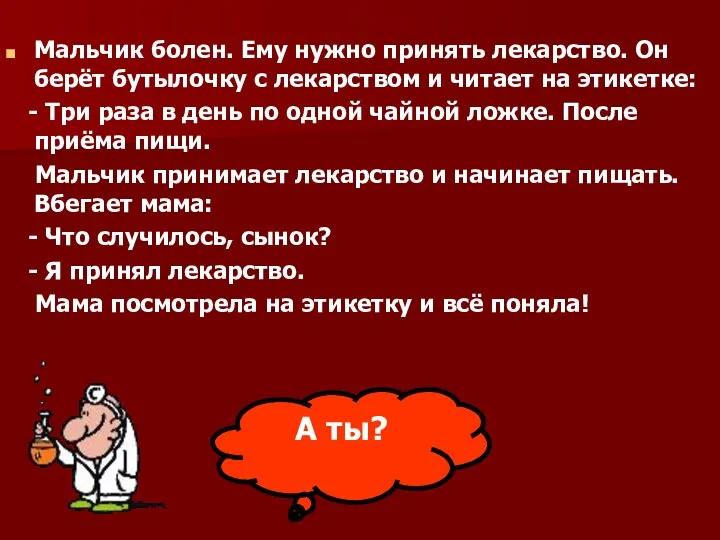 Мальчик болен. Ему нужно принять лекарство. Он берёт бутылочку с лекарством и читает на этикетке:

- Три раза в день по одной чайной ложке. После приёма пищи.

Мальчик принимает лекарство и начинает пищать. Вбегает мама:

- Что случилось, сынок?

- Я принял лекарство.

Мама посмотрела на этикетку и всё поняла!

А ты?